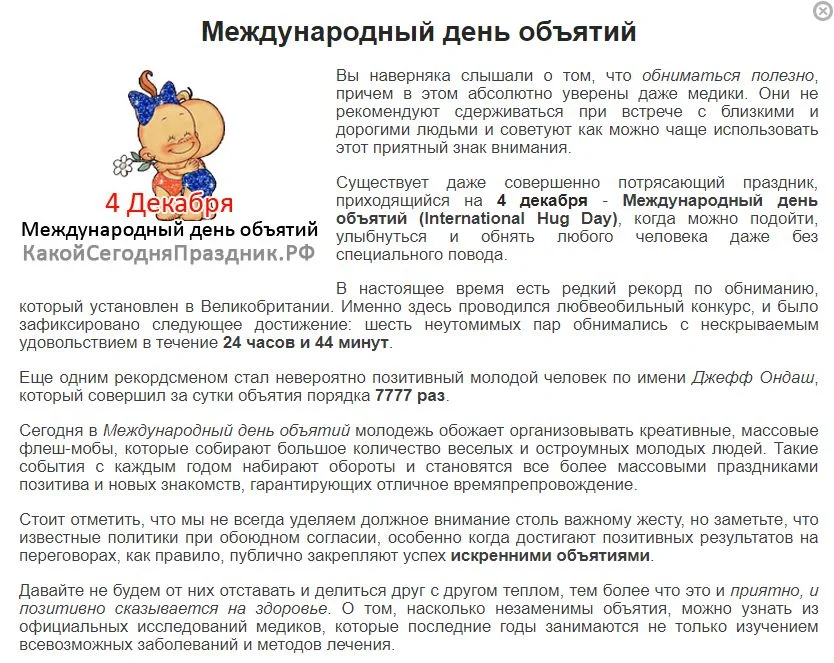 Международный день объятий

4 Декабря
Международный день объятий
КакойСегодняПраздник.РФ

Вы наверняка слышали о том, что обниматься полезно, причем в этом абсолютно уверены даже медики. Они не рекомендуют сдерживаться при встрече с близкими и дорогими людьми и советуют как можно чаще использовать этот приятный знак внимания.

Существует даже совершенно потрясающий праздник, приходящийся на 4 декабря - Международный день объятий (International Hug Day), когда можно подойти, улыбнуться и обнять любого человека даже без специального повода.

В настоящее время есть редкий рекорд по обниманию, который установлен в Великобритании. Именно здесь проводился любвеобильный конкурс, и было зафиксировано следующее достижение: шесть неутомимых пар обнимались с нескрываемым удовольствием в течение 24 часов и 44 минут.

Еще одним рекордсменом стал невероятно позитивный молодой человек по имени Джефф Ондаш, который совершил за сутки объятия порядка 7777 раз.

Сегодня в Международный день объятий молодежь обожает организовывать креативные, массовые флеш-мобы, которые собирают большое количество веселых и остроумных молодых людей. Такие события с каждым годом набирают обороты и становятся все более массовыми праздниками позитива и новых знакомств, гарантирующих отличное времяпрепровождение.

Стоит отметить, что мы не всегда уделяем должное внимание столь важному жесту, но заметьте, что известные политики при обоюдном согласии, особенно когда достигают позитивных результатов на переговорах, как правило, публично закрепляют успех искренними объятиями.

Давайте не будем от них отставать и делиться друг с другом теплом, тем более что это и приятно, и позитивно сказывается на здоровье. О том, насколько незаменимы объятия, можно узнать из официальных исследований медиков, которые последние годы занимаются не только изучением всевозможных заболеваний и методов лечения.